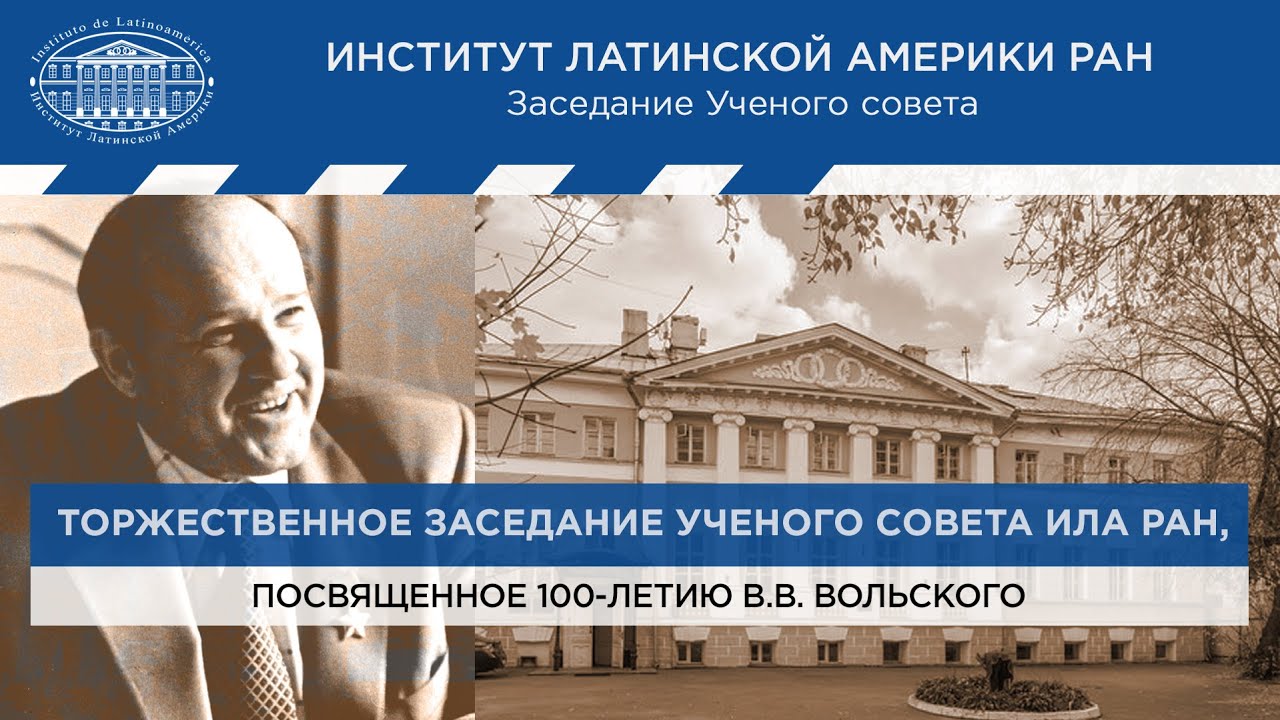 Instituto de Latinoamerica
Институт Латинской Америки

ИНСТИТУТ ЛАТИНСКОЙ АМЕРИКИ РАН
Заседание Ученого совета

ТОРЖЕСТВЕННОЕ ЗАСЕДАНИЕ УЧЕНОГО СОВЕТА ИЛА РАН,
ПОСВЯЩЕННОЕ 100-ЛЕТИЮ В.В. ВОЛЬСКОГО